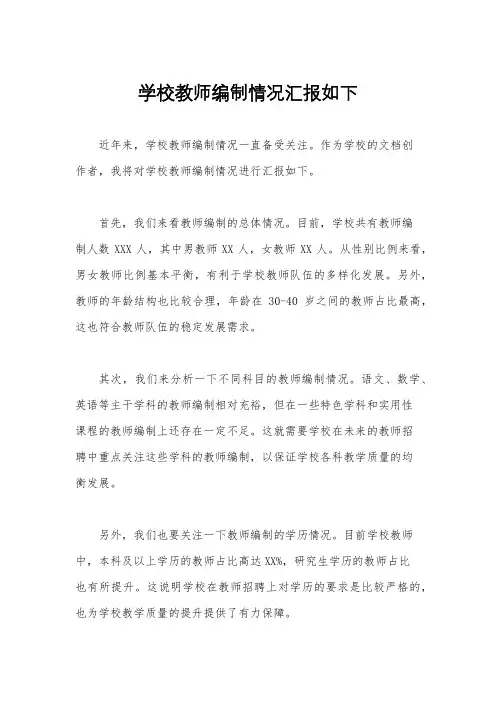 学校教师编制情况汇报如下

近年来，学校教师编制情况一直备受关注。作为学校的文档创作者，我将对学校教师编制情况进行汇报如下。

首先，我们来看教师编制的总体情况。目前，学校共有教师编制人数 XXX 人，其中男教师 XX 人，女教师 XX 人。从性别比例来看，男女教师比例基本平衡，有利于学校教师队伍的多样化发展。另外，教师的年龄结构也比较合理，年龄在 30-40 岁之间的教师占比最高，这也符合教师队伍的稳定发展需求。

其次，我们来分析一下不同科目的教师编制情况。语文、数学、英语等主干学科的教师编制相对充裕，但在一些特色学科和实用性课程的教师编制上还存在一定不足。这就需要学校在未来的教师招聘中重点关注这些学科的教师编制，以保证学校各科教学质量的均衡发展。

另外，我们也要关注一下教师编制的学历情况。目前学校教师中，本科及以上学历的教师占比高达 XX%，研究生学历的教师占比也有所提升。这说明学校在教师招聘上对学历的要求是比较严格的，也为学校教学质量的提升提供了有力保障。